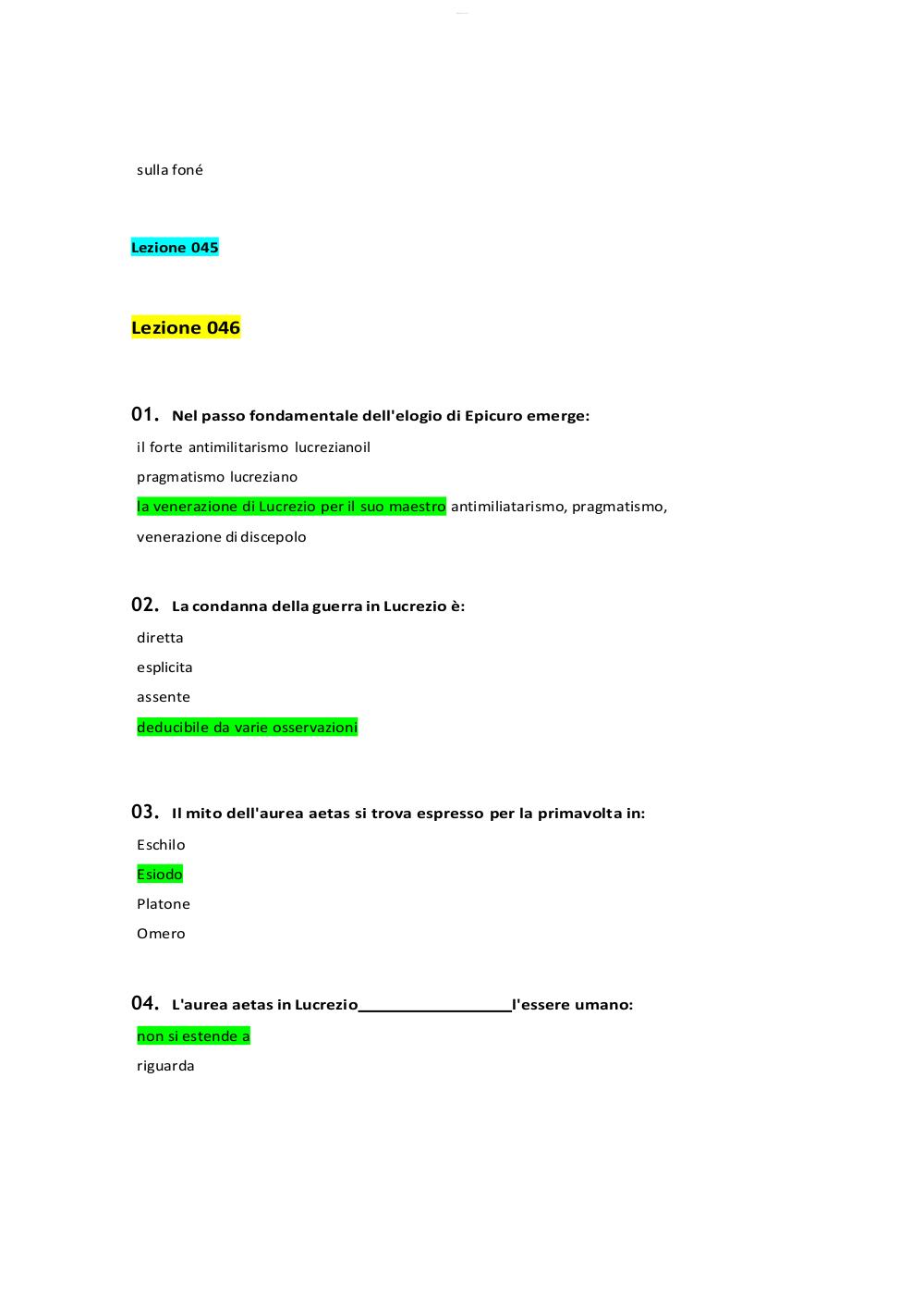 sulla foné

Lezione 045

Lezione 046

01. Nel passo fondamentale dell'elogio di Epicuro emerge:

il forte antimilitarismo lucrezianoil

pragmatismo lucreziano

la venerazione di Lucrezio per il suo maestro antimiliatarismo, pragmatismo,

venerazione di discepolo

02. La condanna della guerra in Lucrezio è:

diretta

esplicita

assente

deducibile da varie osservazioni

03. Il mito dell'aurea aetas si trova espresso per la primavolta in:

Eschilo

Esiodo

Platone

Omero

04. L'aurea aetas in Lucrezio__________________l'essere umano:

non si estende a

riguarda